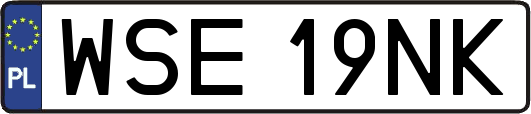 PL
WSE 19NK